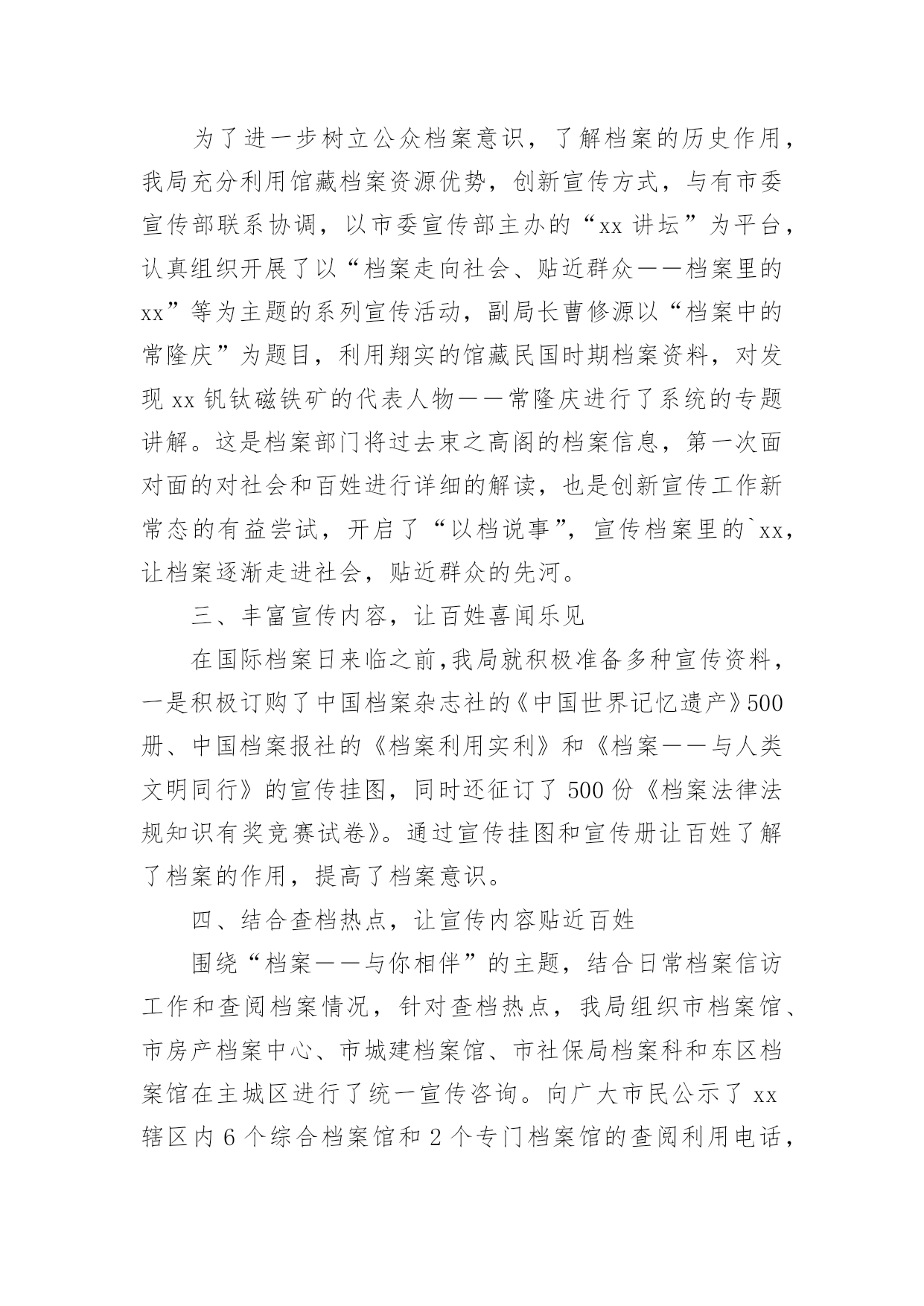 为了进一步树立公众档案意识，了解档案的历史作用，我局充分利用馆藏档案资源优势，创新宣传方式，与有市委宣传部联系协调，以市委宣传部主办的“xx 讲坛”为平台，认真组织开展了以“档案走向社会、贴近群众——档案里的 xx”等为主题的系列宣传活动，副局长曹修源以“档案中的常隆庆”为题目，利用翔实的馆藏民国时期档案资料，对发现 xx 钒钛磁铁矿的代表人物——常隆庆进行了系统的专题讲解。这是档案部门将过去束之高阁的档案信息，第一次面对面的对社会和百姓进行详细的解读，也是创新宣传工作新常态的有益尝试，开启了“以档说事”，宣传档案里的`xx，让档案逐渐走进社会，贴近群众的先河。

三、丰富宣传内容，让百姓喜闻乐见

在国际档案日来临之前，我局就积极准备多种宣传资料，一是积极订购了中国档案杂志社的《中国世界记忆遗产》500 册、中国档案报社的《档案利用实利》和《档案——与人类文明同行》的宣传挂图，同时还征订了 500 份《档案法律法规知识有奖竞赛试卷》。通过宣传挂图和宣传册让百姓了解了档案的作用，提高了档案意识。

四、结合查档热点，让宣传内容贴近百姓

围绕“档案——与你相伴”的主题，结合日常档案信访工作和查阅档案情况，针对查档热点，我局组织市档案馆、市房产档案中心、市城建档案馆、市社保局档案科和东区档案馆在主城区进行了统一宣传咨询。向广大市民公示了 xx 辖区内 6 个综合档案馆和 2 个专门档案馆的查阅利用电话，